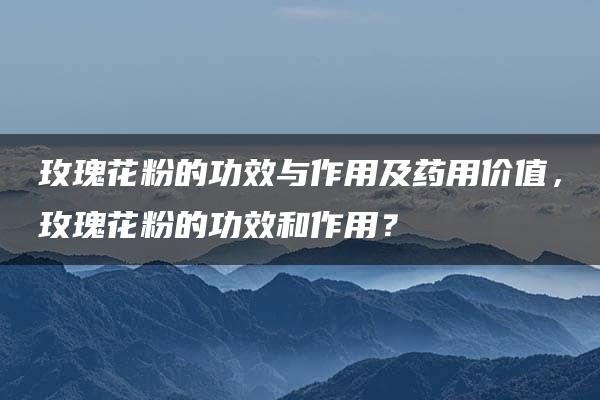 玫瑰花粉的功效与作用及药用价值，玫瑰花粉的功效和作用？